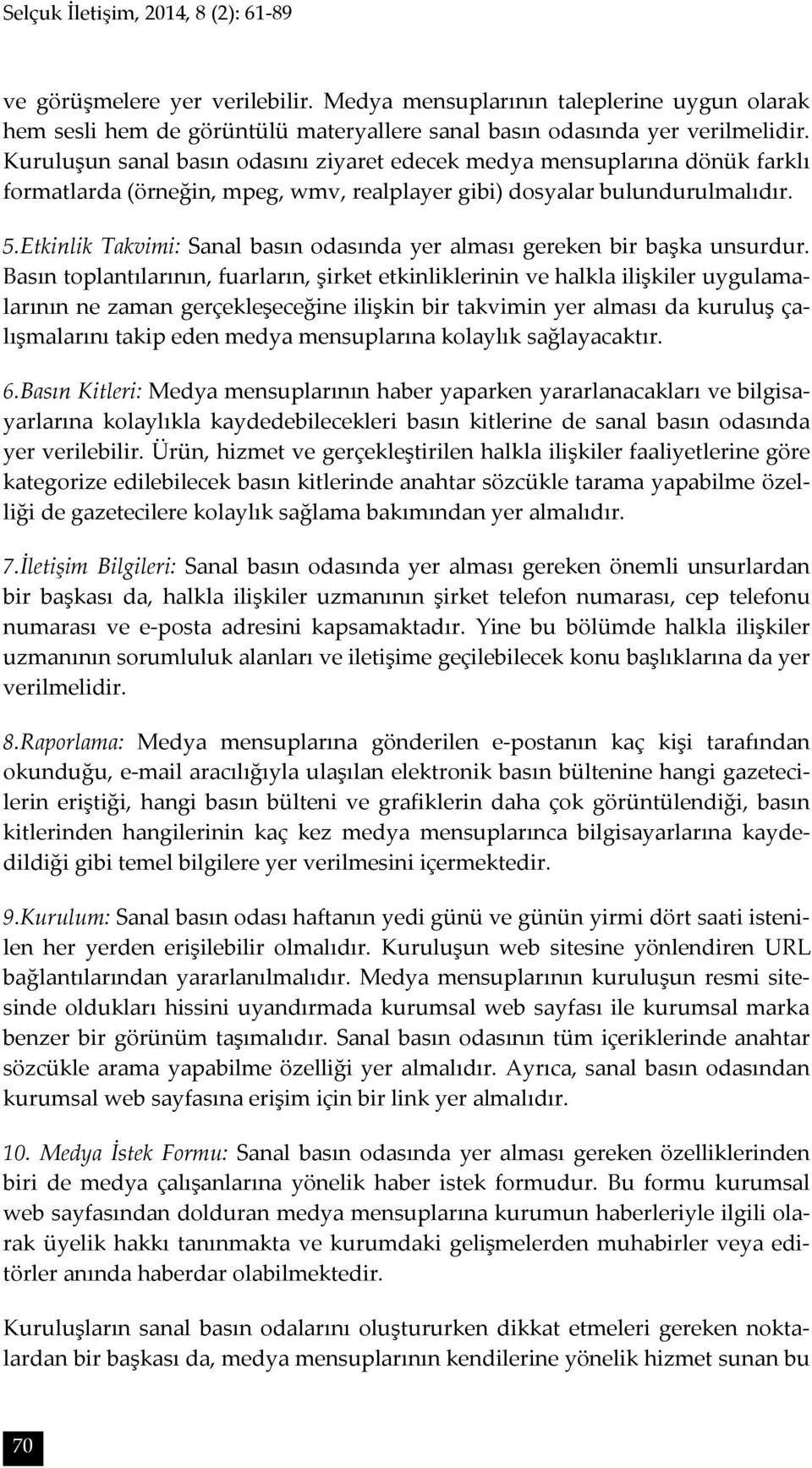 Selçuk İletişim, 2014, 8 (2): 61-89

ve görüşmelere yer verilebilir. Medya mensuplarının taleplerine uygun olarak hem sesli hem de görüntülü materyallere sanal basın odasında yer verilmelidir. Kuruluşun sanal basın odasını ziyaret edecek medya mensuplarına dönük farklı formatlarda (örneğin, mpeg, wmv, realplayer gibi) dosyalar bulundurulmalıdır.

5.Etkinlik Takvimi: Sanal basın odasında yer alması gereken bir başka unsurdur. Basın toplantılarının, fuarların, şirket etkinliklerinin ve halkla ilişkiler uygulamalarının ne zaman gerçekleşeceğine ilişkin bir takvimin yer alması da kuruluş çalışmalarını takip eden medya mensuplarına kolaylık sağlayacaktır.

6.Basın Kitleri: Medya mensuplarının haber yaparken yararlanacakları ve bilgisayarlarına kolaylıkla kaydedebilecekleri basın kitlerine de sanal basın odasında yer verilebilir. Ürün, hizmet ve gerçekleştirilen halkla ilişkiler faaliyetlerine göre kategorize edilebilecek basın kitlerinde anahtar sözcükle tarama yapabilme özelliği de gazetecilere kolaylık sağlama bakımından yer almalıdır.

7.İletişim Bilgileri: Sanal basın odasında yer alması gereken önemli unsurlardan bir başkası da, halkla ilişkiler uzmanının şirket telefon numarası, cep telefonu numarası ve e-posta adresini kapsamaktadır. Yine bu bölümde halkla ilişkiler uzmanının sorumluluk alanları ve iletişime geçilebilecek konu başlıklarına da yer verilmelidir.

8.Raporlama: Medya mensuplarına gönderilen e-postanın kaç kişi tarafından okunduğu, e-mail aracılığıyla ulaşılan elektronik basın bültenine hangi gazetecilerin eriştiği, hangi basın bülteni ve grafiklerin daha çok görüntülendiği, basın kitlerinden hangilerinin kaç kez medya mensuplarınca bilgisayarlarına kaydedildiği gibi temel bilgilere yer verilmesini içermektedir.

9.Kurulum: Sanal basın odası haftanın yedi günü ve günün yirmi dört saati istenilen her yerden erişilebilir olmalıdır. Kuruluşun web sitesine yönlendiren URL bağlantılarından yararlanılmalıdır. Medya mensuplarının kuruluşun resmi sitesinde oldukları hissini uyandırmada kurumsal web sayfası ile kurumsal marka benzer bir görünüm taşımalıdır. Sanal basın odasının tüm içeriklerinde anahtar sözcükle arama yapabilme özelliği yer almalıdır. Ayrıca, sanal basın odasından kurumsal web sayfasına erişim için bir link yer almalıdır.

10. Medya İstek Formu: Sanal basın odasında yer alması gereken özelliklerinden biri de medya çalışanlarına yönelik haber istek formudur. Bu formu kurumsal web sayfasından dolduran medya mensuplarına kurumun haberleriyle ilgili olarak üyelik hakkı tanınmakta ve kurumdaki gelişmelerden muhabirler veya editörler anında haberdar olabilmektedir.

Kuruluşların sanal basın odalarını oluştururken dikkat etmeleri gereken noktalardan bir başkası da, medya mensuplarının kendilerine yönelik hizmet sunan bu

70